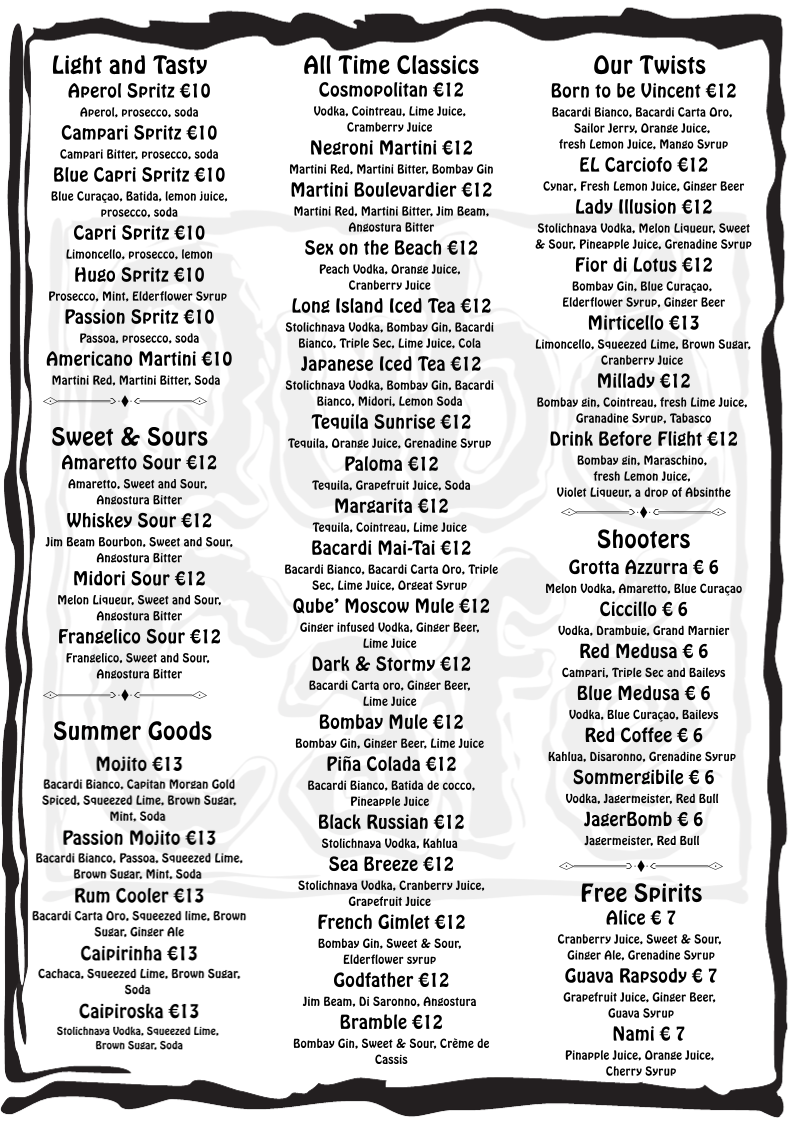 Light and Tasty
Aperol Spritz €10
Aperol, prosecco, soda
Campari Spritz €10
Campari Bitter, prosecco, soda
Blue Capri Spritz €10
Blue Curaçao, Batida, lemon juice, prosecco, soda
Capri Spritz €10
Limoncello, prosecco, lemon
Hugo Spritz €10
Prosecco, Mint, Elderflower Syrup
Passion Spritz €10
Passoa, prosecco, soda
Americano Martini €10
Martini Red, Martini Bitter, Soda

Sweet & Sours
Amaretto Sour €12
Amaretto, Sweet and Sour, Angostura Bitter
Whiskey Sour €12
Jim Beam Bourbon, Sweet and Sour, Angostura Bitter
Midori Sour €12
Melon Liqueur, Sweet and Sour, Angostura Bitter
Frangelico Sour €12
Frangelico, Sweet and Sour, Angostura Bitter

Summer Goods
Mojito €13
Bacardi Bianco, Capitan Morgan Gold Spiced, Squeezed Lime, Brown Sugar, Mint, Soda
Passion Mojito €13
Bacardi Bianco, Passoa, Squeezed Lime, Brown Sugar, Mint, Soda
Rum Cooler €13
Bacardi Carta Oro, Squeezed lime, Brown Sugar, Ginger Ale
Caipirinha €13
Cachaca, Squeezed Lime, Brown Sugar, Soda
Caipiroska €13
Stolichnaya Vodka, Squeezed Lime, Brown Sugar, Soda

All Time Classics
Cosmopolitan €12
Vodka, Cointreau, Lime Juice, Cramberry Juice
Negroni Martini €12
Martini Red, Martini Bitter, Bombay Gin
Martini Boulevardier €12
Martini Red, Martini Bitter, Jim Beam, Angostura Bitter
Sex on the Beach €12
Peach Vodka, Orange Juice, Cranberry Juice
Long Island Iced Tea €12
Stolichnaya Vodka, Bombay Gin, Bacardi Bianco, Triple Sec, Lime Juice, Cola
Japanese Iced Tea €12
Stolichnaya Vodka, Bombay Gin, Bacardi Bianco, Midori, Lemon Soda
Tequila Sunrise €12
Tequila, Orange Juice, Grenadine Syrup
Paloma €12
Tequila, Grapefruit Juice, Soda
Margarita €12
Tequila, Cointreau, Lime Juice
Bacardi Mai-Tai €12
Bacardi Bianco, Bacardi Carta Oro, Triple Sec, Lime Juice, Orgeat Syrup
Qube' Moscow Mule €12
Ginger infused Vodka, Ginger Beer, Lime Juice
Dark & Stormy €12
Bacardi Carta oro, Ginger Beer, Lime Juice
Bombay Mule €12
Bombay Gin, Ginger Beer, Lime Juice
Piña Colada €12
Bacardi Bianco, Batida de cocco, Pineapple Juice
Black Russian €12
Stolichnaya Vodka, Kahlua
Sea Breeze €12
Stolichnaya Vodka, Cranberry Juice, Grapefruit Juice
French Gimlet €12
Bombay Gin, Sweet & Sour, Elderflower syrup
Godfather €12
Jim Beam, Di Saronno, Angostura
Bramble €12
Bombay Gin, Sweet & Sour, Crème de Cassis

Our Twists
Born to be Vincent €12
Bacardi Bianco, Bacardi Carta Oro, Sailor Jerry, Orange Juice, fresh Lemon Juice, Mango Syrup
EL Carciofo €12
Cynar, Fresh Lemon Juice, Ginger Beer
Lady Illusion €12
Stolichnaya Vodka, Melon Liqueur, Sweet & Sour, Pineapple Juice, Grenadine Syrup
Fior di Lotus €12
Bombay Gin, Blue Curaçao, Elderflower Syrup, Ginger Beer
Mirticello €13
Limoncello, Squeezed Lime, Brown Sugar, Cranberry Juice
Millady €12
Bombay gin, Cointreau, fresh Lime Juice, Granadine Syrup, Tabasco
Drink Before Flight €12
Bombay gin, Maraschino, fresh Lemon Juice, Violet Liqueur, a drop of Absinthe

Shooters
Grotta Azzurra € 6
Melon Vodka, Amaretto, Blue Curaçao
Ciccillo € 6
Vodka, Drambuie, Grand Marnier
Red Medusa € 6
Campari, Triple Sec and Baileys
Blue Medusa € 6
Vodka, Blue Curaçao, Baileys
Red Coffee € 6
Kahlua, Disaronno, Grenadine Syrup
Sommergibile € 6
Vodka, Jagermeister, Red Bull
JagerBomb € 6
Jagermeister, Red Bull

Free Spirits
Alice € 7
Cranberry Juice, Sweet & Sour, Ginger Ale, Grenadine Syrup
Guava Rapsody € 7
Grapefruit Juice, Ginger Beer, Guava Syrup
Nami € 7
Pinapple Juice, Orange Juice, Cherry Syrup